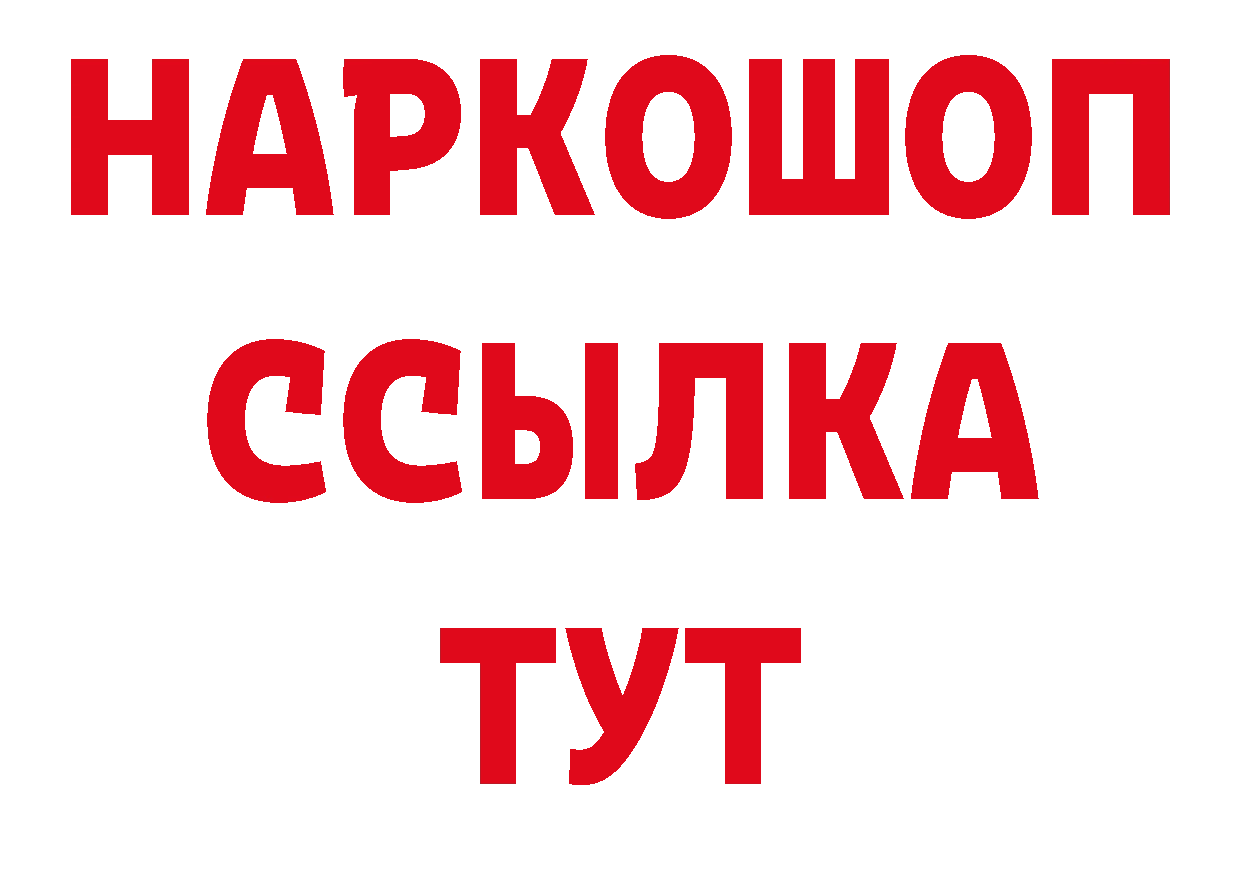 НАРКОШОП
ССЫЛКА
ТУТ